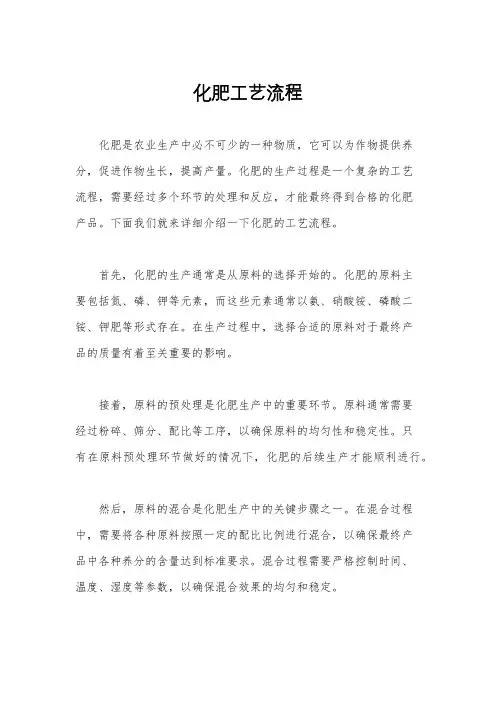 化肥工艺流程

化肥是农业生产中必不可少的一种物质，它可以为作物提供养分，促进作物生长，提高产量。化肥的生产过程是一个复杂的工艺流程，需要经过多个环节的处理和反应，才能最终得到合格的化肥产品。下面我们就来详细介绍一下化肥的工艺流程。

首先，化肥的生产通常是从原料的选择开始的。化肥的原料主要包括氮、磷、钾等元素，而这些元素通常以氨、硝酸铵、磷酸二铵、钾肥等形式存在。在生产过程中，选择合适的原料对于最终产品的质量有着至关重要的影响。

接着，原料的预处理是化肥生产中的重要环节。原料通常需要经过粉碎、筛分、配比等工序，以确保原料的均匀性和稳定性。只有在原料预处理环节做好的情况下，化肥的后续生产才能顺利进行。

然后，原料的混合是化肥生产中的关键步骤之一。在混合过程中，需要将各种原料按照一定的配比比例进行混合，以确保最终产品中各种养分的含量达到标准要求。混合过程需要严格控制时间、温度、湿度等参数，以确保混合效果的均匀和稳定。